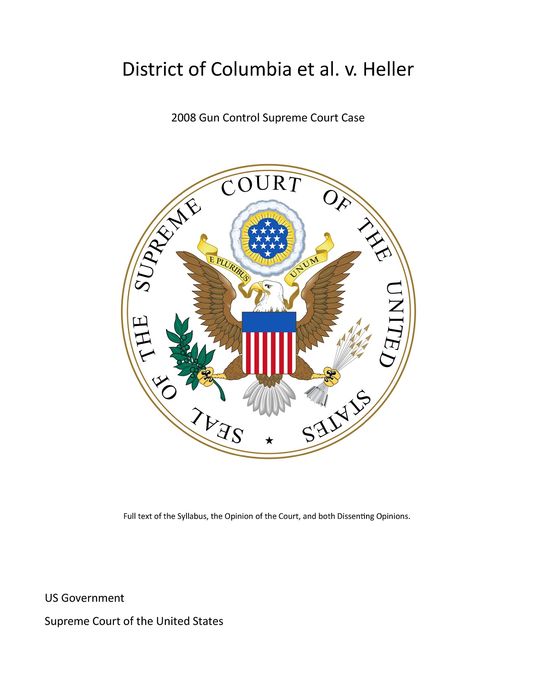 District of Columbia et al. v. Heller

2008 Gun Control Supreme Court Case

SEAL OF THE SUPREME COURT OF THE UNITED STATES

E PLURIBUS UNUM

Full text of the Syllabus, the Opinion of the Court, and both Dissenting Opinions.

US Government

Supreme Court of the United States